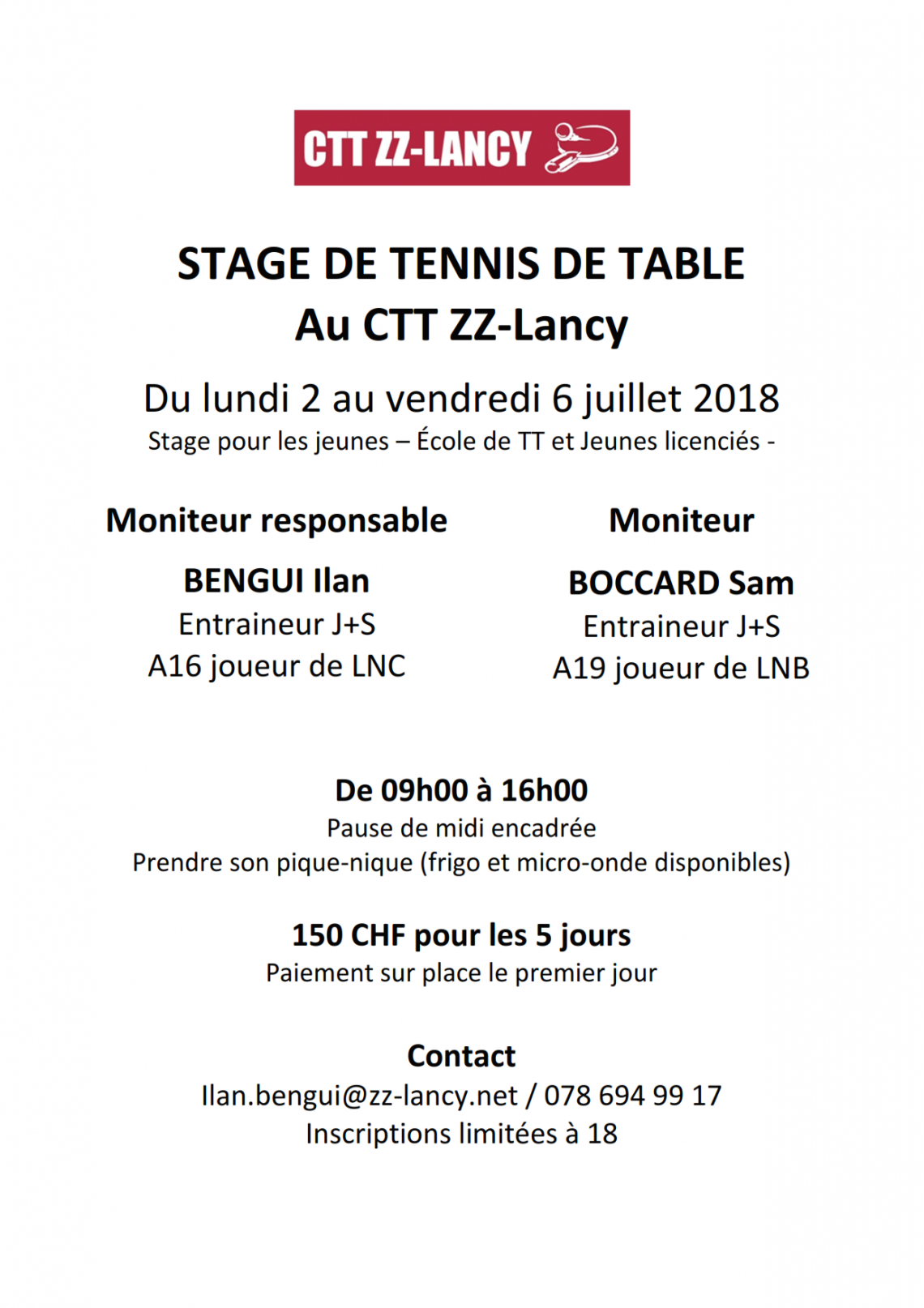 CTT ZZ-LANCY

STAGE DE TENNIS DE TABLE
Au CTT ZZ-Lancy

Du lundi 2 au vendredi 6 juillet 2018
Stage pour les jeunes – École de TT et Jeunes licenciés -

Moniteur responsable

BENGUI Ilan
Entraineur J+S
A16 joueur de LNC

Moniteur

BOCCARD Sam
Entraineur J+S
A19 joueur de LNB

De 09h00 à 16h00
Pause de midi encadrée
Prendre son pique-nique (frigo et micro-onde disponibles)

150 CHF pour les 5 jours
Paiement sur place le premier jour

Contact
Ilan.bengui@zz-lancy.net / 078 694 99 17
Inscriptions limitées à 18